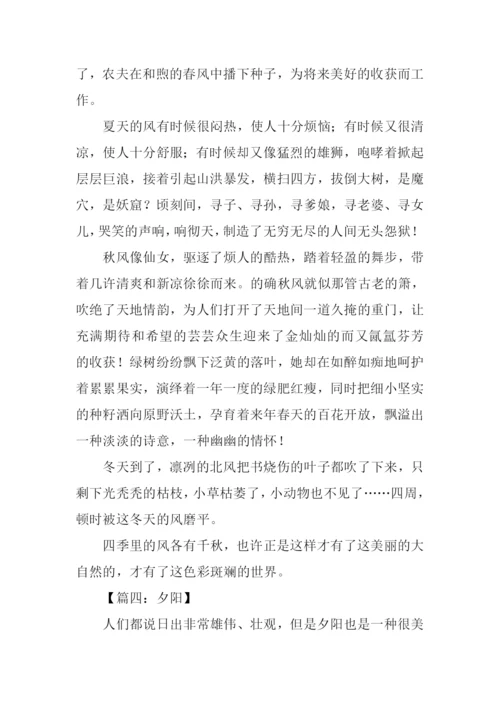 了，农夫在和煦的春风中播下种子，为将来美好的收获而工作。

夏天的风有时候很闷热，使人十分烦恼；有时候又很清凉，使人十分舒服；有时候却又像猛烈的雄狮，咆哮着掀起层层巨浪，接着引起山洪暴发，横扫四方，拔倒大树，是魔穴，是妖窟？顷刻间，寻子、寻孙，寻爹娘，寻老婆、寻女儿，哭笑的声响，响彻天，制造了无穷无尽的人间无头怨狱！

秋风像仙女，驱逐了烦人的酷热，踏着轻盈的舞步，带着几许清爽和新凉徐徐而来。的确秋风就似那管古老的箫，吹绝了天地情韵，为人们打开了天地间一道久掩的重门，让充满期待和希望的芸芸众生迎来了金灿灿的而又氤氲芬芳的收获！绿树纷纷飘下泛黄的落叶，她却在如醉如痴地呵护着累累果实，演绎着一年一度的绿肥红瘦，同时把细小坚实的种籽洒向原野沃土，孕育着来年春天的百花开放，飘溢出一种淡淡的诗意，一种幽幽的情怀！

冬天到了，凛冽的北风把书烧伤的叶子都吹了下来，只剩下光秃秃的枯枝，小草枯萎了，小动物也不见了……四周，顿时被这冬天的风磨平。

四季里的风各有千秋，也许正是这样才有了这美丽的大自然的，才有了这色彩斑斓的世界。

【篇四：夕阳】

人们都说日出非常雄伟、壮观，但是夕阳也是一种很美